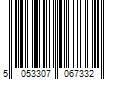 5 053307 067332